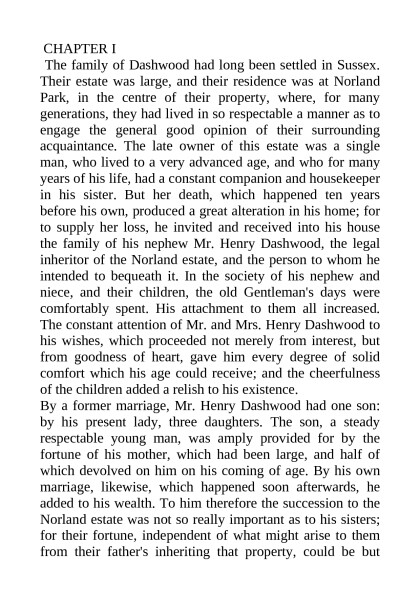 CHAPTER I

The family of Dashwood had long been settled in Sussex. Their estate was large, and their residence was at Norland Park, in the centre of their property, where, for many generations, they had lived in so respectable a manner as to engage the general good opinion of their surrounding acquaintance. The late owner of this estate was a single man, who lived to a very advanced age, and who for many years of his life, had a constant companion and housekeeper in his sister. But her death, which happened ten years before his own, produced a great alteration in his home; for to supply her loss, he invited and received into his house the family of his nephew Mr. Henry Dashwood, the legal inheritor of the Norland estate, and the person to whom he intended to bequeath it. In the society of his nephew and niece, and their children, the old Gentleman's days were comfortably spent. His attachment to them all increased. The constant attention of Mr. and Mrs. Henry Dashwood to his wishes, which proceeded not merely from interest, but from goodness of heart, gave him every degree of solid comfort which his age could receive; and the cheerfulness of the children added a relish to his existence.

By a former marriage, Mr. Henry Dashwood had one son: by his present lady, three daughters. The son, a steady respectable young man, was amply provided for by the fortune of his mother, which had been large, and half of which devolved on him on his coming of age. By his own marriage, likewise, which happened soon afterwards, he added to his wealth. To him therefore the succession to the Norland estate was not so really important as to his sisters; for their fortune, independent of what might arise to them from their father's inheriting that property, could be but